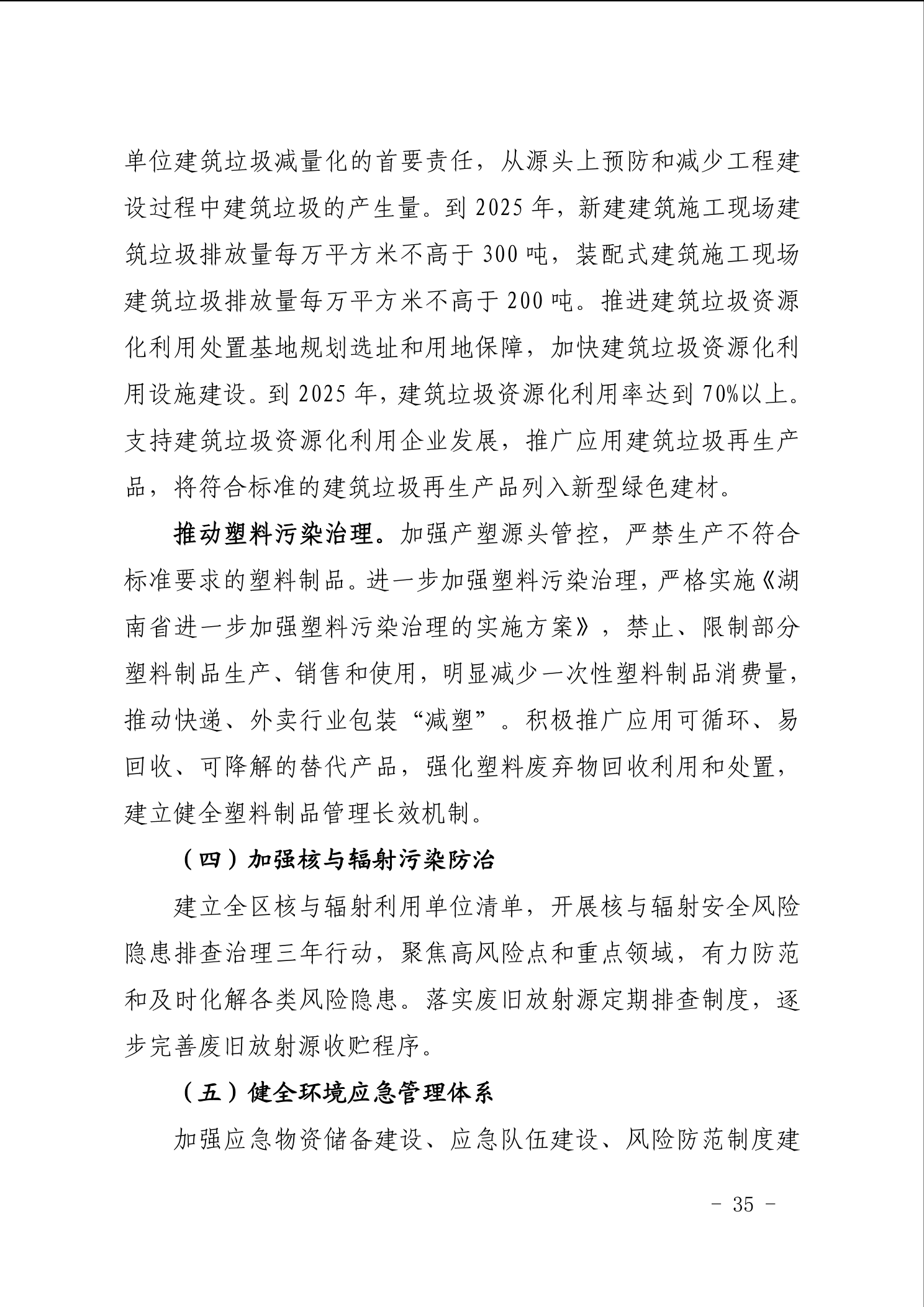 单位建筑垃圾减量化的首要责任，从源头上预防和减少工程建设过程中建筑垃圾的产生量。到 2025 年，新建建筑施工现场建筑垃圾排放量每万平方米不高于 300 吨，装配式建筑施工现场建筑垃圾排放量每万平方米不高于 200 吨。推进建筑垃圾资源化利用处置基地规划选址和用地保障，加快建筑垃圾资源化利用设施建设。到 2025 年，建筑垃圾资源化利用率达到 70%以上。支持建筑垃圾资源化利用企业发展，推广应用建筑垃圾再生产品，将符合标准的建筑垃圾再生产品列入新型绿色建材。

推动塑料污染治理。加强产塑源头管控，严禁生产不符合标准要求的塑料制品。进一步加强塑料污染治理，严格实施《湖南省进一步加强塑料污染治理的实施方案》，禁止、限制部分塑料制品生产、销售和使用，明显减少一次性塑料制品消费量，推动快递、外卖行业包装“减塑”。积极推广应用可循环、易回收、可降解的替代产品，强化塑料废弃物回收利用和处置，建立健全塑料制品管理长效机制。

（四）加强核与辐射污染防治

建立全区核与辐射利用单位清单，开展核与辐射安全风险隐患排查治理三年行动，聚焦高风险点和重点领域，有力防范和及时化解各类风险隐患。落实废旧放射源定期排查制度，逐步完善废旧放射源收贮程序。

（五）健全环境应急管理体系

加强应急物资储备建设、应急队伍建设、风险防范制度建

- 35 -